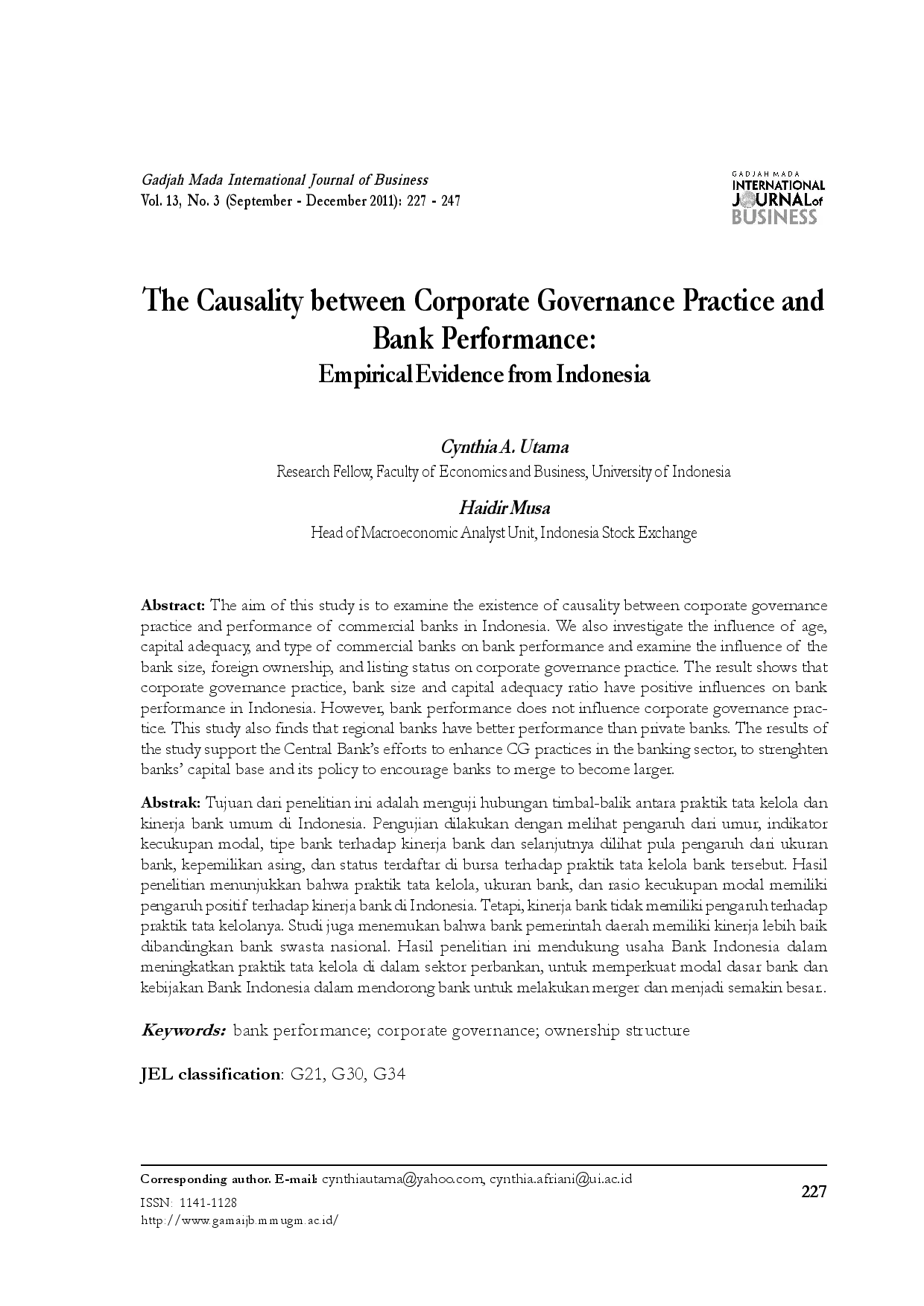 Gadjah Mada International Journal of Business
Vol. 13, No. 3 (September - December 2011): 227 - 247

GADJAH MADA
INTERNATIONAL
JOURNAL of
BUSINESS

The Causality between Corporate Governance Practice and Bank Performance:
Empirical Evidence from Indonesia

Cynthia A. Utama
Research Fellow, Faculty of Economics and Business, University of Indonesia

Haidir Musa
Head of Macroeconomic Analyst Unit, Indonesia Stock Exchange

Abstract: The aim of this study is to examine the existence of causality between corporate governance practice and performance of commercial banks in Indonesia. We also investigate the influence of age, capital adequacy, and type of commercial banks on bank performance and examine the influence of the bank size, foreign ownership, and listing status on corporate governance practice. The result shows that corporate governance practice, bank size and capital adequacy ratio have positive influences on bank performance in Indonesia. However, bank performance does not influence corporate governance practice. This study also finds that regional banks have better performance than private banks. The results of the study support the Central Bank's efforts to enhance CG practices in the banking sector, to strenghten banks' capital base and its policy to encourage banks to merge to become larger.

Abstrak: Tujuan dari penelitian ini adalah menguji hubungan timbal-balik antara praktik tata kelola dan kinerja bank umum di Indonesia. Pengujian dilakukan dengan melihat pengaruh dari umur, indikator kecukupan modal, tipe bank terhadap kinerja bank dan selanjutnya dilihat pula pengaruh dari ukuran bank, kepemilikan asing, dan status terdaftar di bursa terhadap praktik tata kelola bank tersebut. Hasil penelitian menunjukkan bahwa praktik tata kelola, ukuran bank, dan rasio kecukupan modal memiliki pengaruh positif terhadap kinerja bank di Indonesia. Tetapi, kinerja bank tidak memiliki pengaruh terhadap praktik tata kelolanya. Studi juga menemukan bahwa bank pemerintah daerah memiliki kinerja lebih baik dibandingkan bank swasta nasional. Hasil penelitian ini mendukung usaha Bank Indonesia dalam meningkatkan praktik tata kelola di dalam sektor perbankan, untuk memperkuat modal dasar bank dan kebijakan Bank Indonesia dalam mendorong bank untuk melakukan merger dan menjadi semakin besar.

Keywords: bank performance; corporate governance; ownership structure

JEL classification: G21, G30, G34

Corresponding author. E-mail: cynthiautama@yahoo.com, cynthia.afriani@ui.ac.id
ISSN: 1141-1128
http://www.gamaijb.mmugm.ac.id/

227